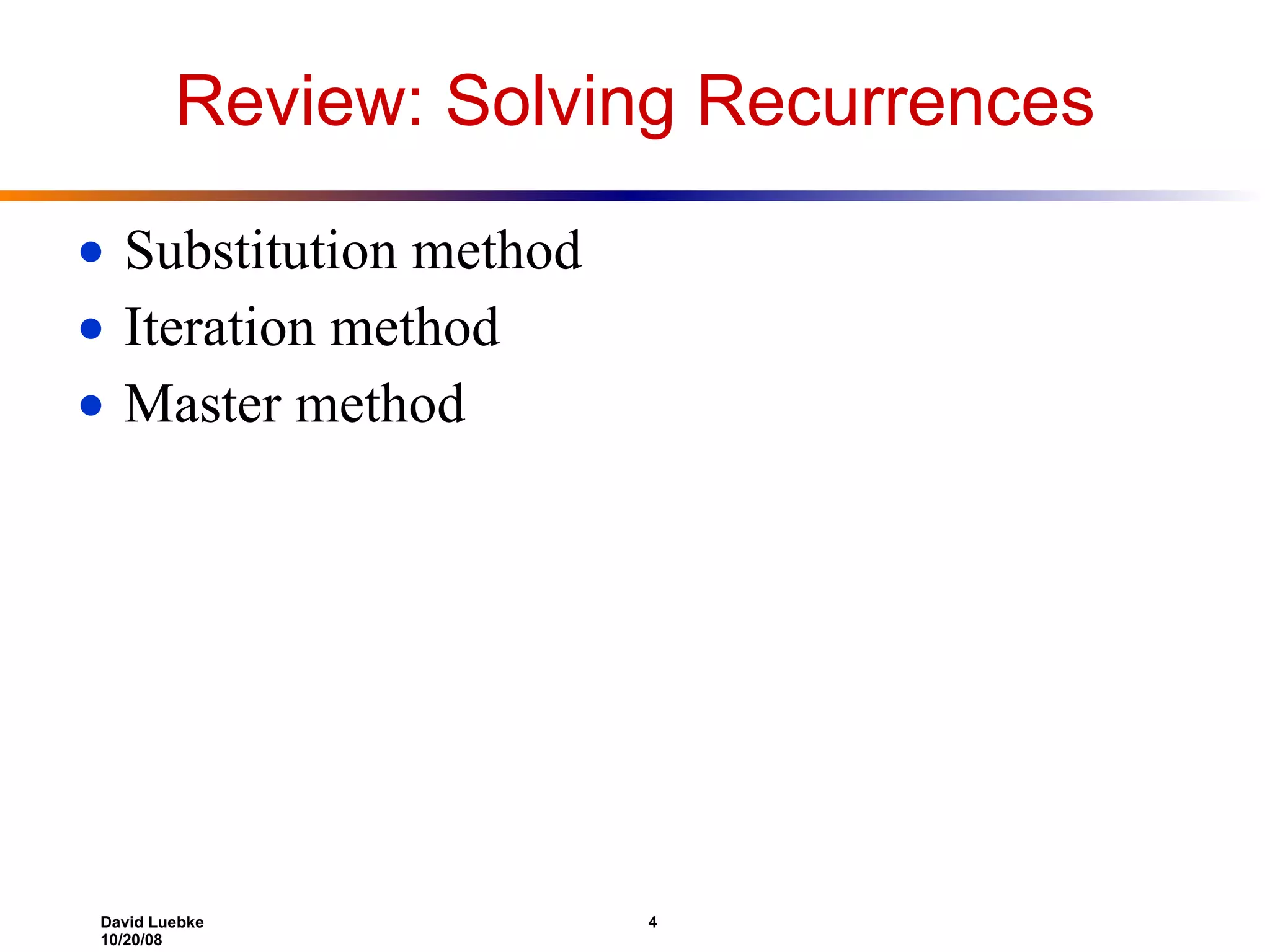 Review: Solving Recurrences

- Substitution method
- Iteration method
- Master method

David Luebke
10/20/08

4